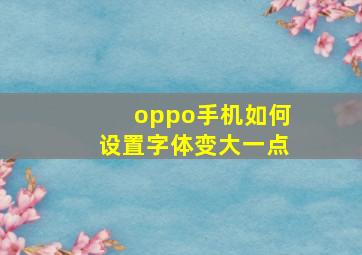 oppo手机如何
设置字体变大一点